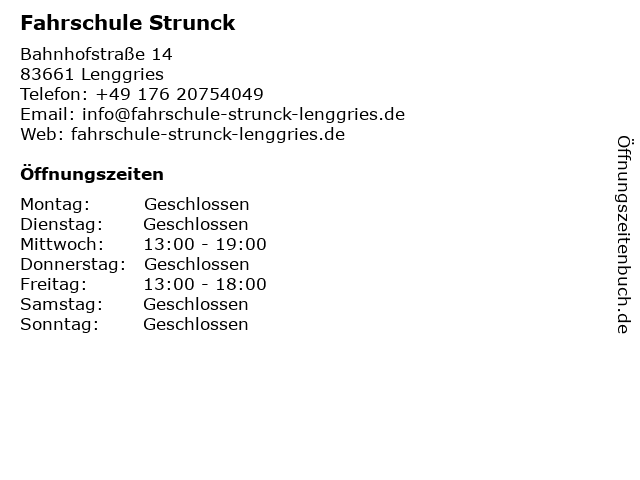 Fahrschule Strunck

Bahnhofstraße 14
83661 Lenggries
Telefon: +49 176 20754049
Email: info@fahrschule-strunck-lenggries.de
Web: fahrschule-strunck-lenggries.de

Öffnungszeiten

Montag: Geschlossen
Dienstag: Geschlossen
Mittwoch: 13:00 - 19:00
Donnerstag: Geschlossen
Freitag: 13:00 - 18:00
Samstag: Geschlossen
Sonntag: Geschlossen

Öffnungszeitenbuch.de